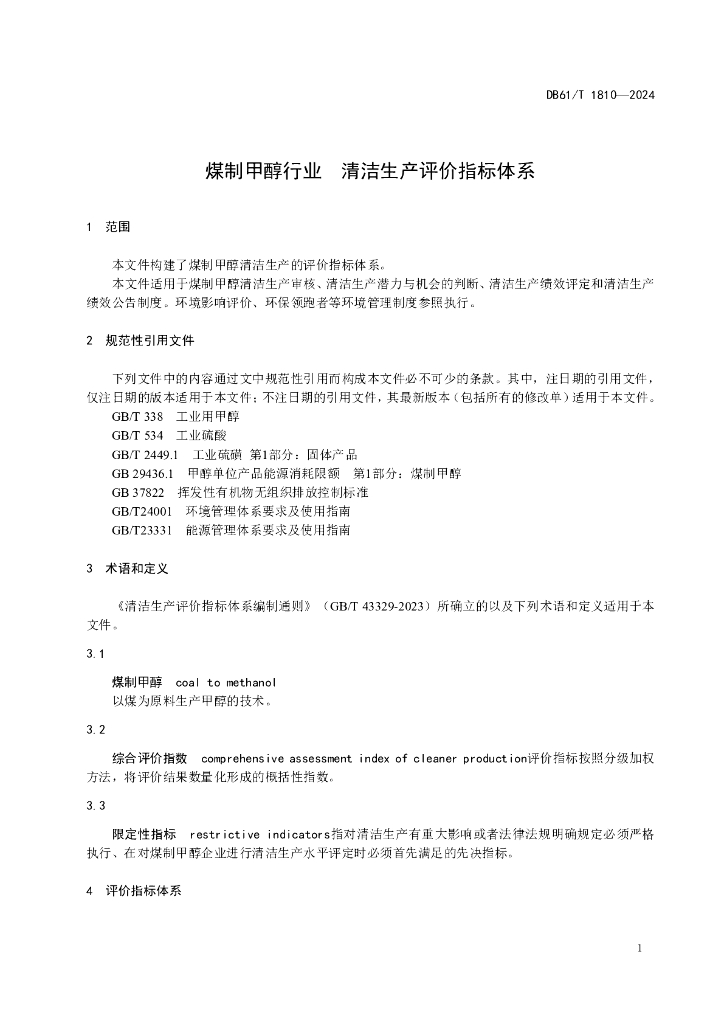 DB61/T 1810—2024

煤制甲醇行业 清洁生产评价指标体系

1 范围

本文件构建了煤制甲醇清洁生产的评价指标体系。

本文件适用于煤制甲醇清洁生产审核、清洁生产潜力与机会的判断、清洁生产绩效评定和清洁生产绩效公告制度。环境影响评价、环保领跑者等环境管理制度参照执行。

2 规范性引用文件

下列文件中的内容通过文中规范性引用而构成本文件必不可少的条款。其中，注日期的引用文件，仅注日期的版本适用于本文件；不注日期的引用文件，其最新版本（包括所有的修改单）适用于本文件。

GB/T 338 工业用甲醇

GB/T 534 工业硫酸

GB/T 2449.1 工业硫磺 第1部分：固体产品

GB 29436.1 甲醇单位产品能源消耗限额 第1部分：煤制甲醇

GB 37822 挥发性有机物无组织排放控制标准

GB/T24001 环境管理体系要求及使用指南

GB/T23331 能源管理体系要求及使用指南

3 术语和定义

《清洁生产评价指标体系编制通则》（GB/T 43329-2023）所确立的以及下列术语和定义适用于本文件。

3.1

煤制甲醇 coal to methanol

以煤为原料生产甲醇的技术。

3.2

综合评价指数 comprehensive assessment index of cleaner production评价指标按照分级加权方法，将评价结果数量化形成的概括性指数。

3.3

限定性指标 restrictive indicators指对清洁生产有重大影响或者法律法规明确规定必须严格执行、在对煤制甲醇企业进行清洁生产水平评定时必须首先满足的先决指标。

4 评价指标体系

1